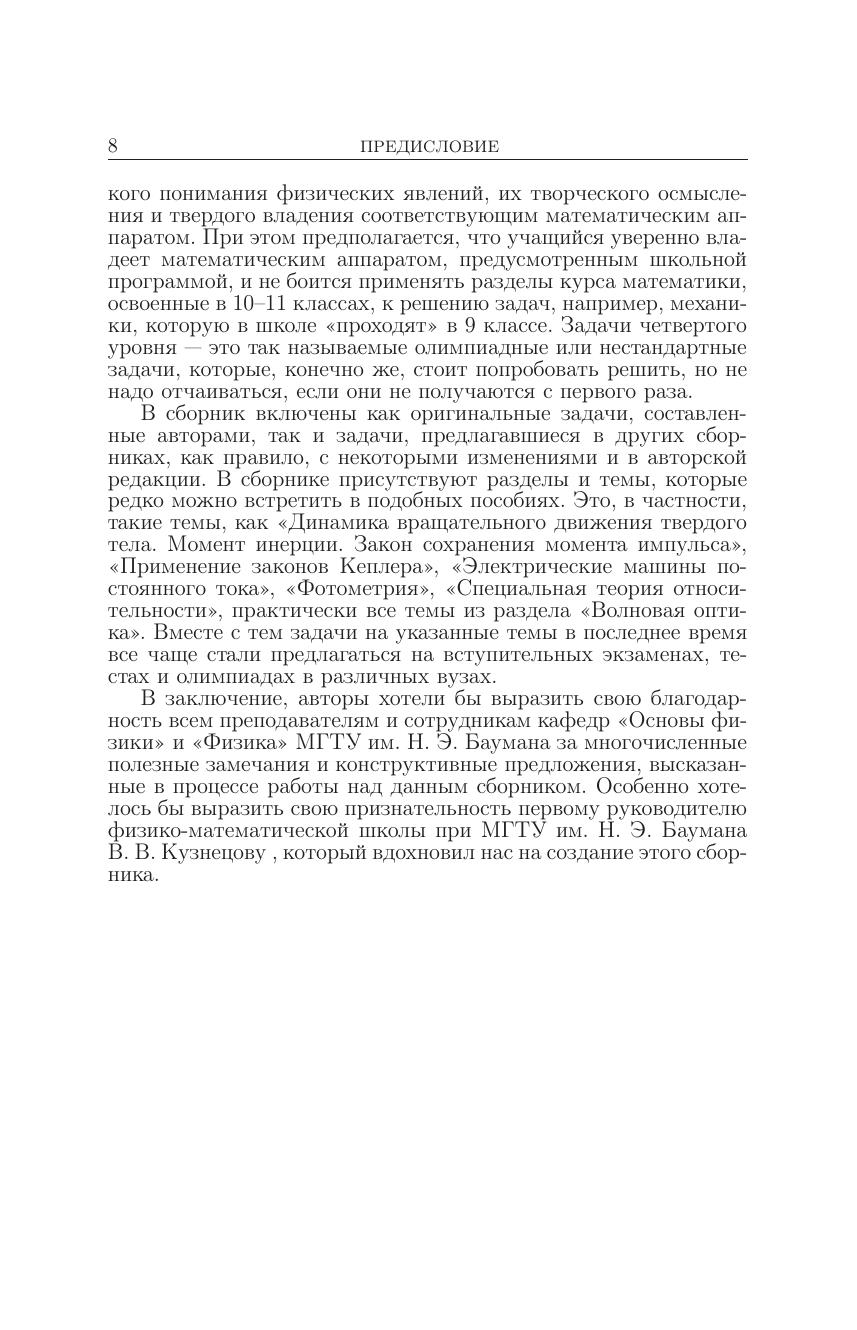 8 ПРЕДИСЛОВИЕ

кого понимания физических явлений, их творческого осмысления и твердого владения соответствующим математическим аппаратом. При этом предполагается, что учащийся уверенно владеет математическим аппаратом, предусмотренным школьной программой, и не боится применять разделы курса математики, освоенные в 10–11 классах, к решению задач, например, механики, которую в школе «проходят» в 9 классе. Задачи четвертого уровня — это так называемые олимпиадные или нестандартные задачи, которые, конечно же, стоит попробовать решить, но не надо отчаиваться, если они не получаются с первого раза.

В сборник включены как оригинальные задачи, составленные авторами, так и задачи, предлагавшиеся в других сборниках, как правило, с некоторыми изменениями и в авторской редакции. В сборнике присутствуют разделы и темы, которые редко можно встретить в подобных пособиях. Это, в частности, такие темы, как «Динамика вращательного движения твердого тела. Момент инерции. Закон сохранения момента импульса», «Применение законов Кеплера», «Электрические машины постоянного тока», «Фотометрия», «Специальная теория относительности», практически все темы из раздела «Волновая оптика». Вместе с тем задачи на указанные темы в последнее время все чаще стали предлагаться на вступительных экзаменах, тестах и олимпиадах в различных вузах.

В заключение, авторы хотели бы выразить свою благодарность всем преподавателям и сотрудникам кафедр «Основы физики» и «Физика» МГТУ им. Н. Э. Баумана за многочисленные полезные замечания и конструктивные предложения, высказанные в процессе работы над данным сборником. Особенно хотелось бы выразить свою признательность первому руководителю физико-математической школы при МГТУ им. Н. Э. Баумана В. В. Кузнецову , который вдохновил нас на создание этого сборника.